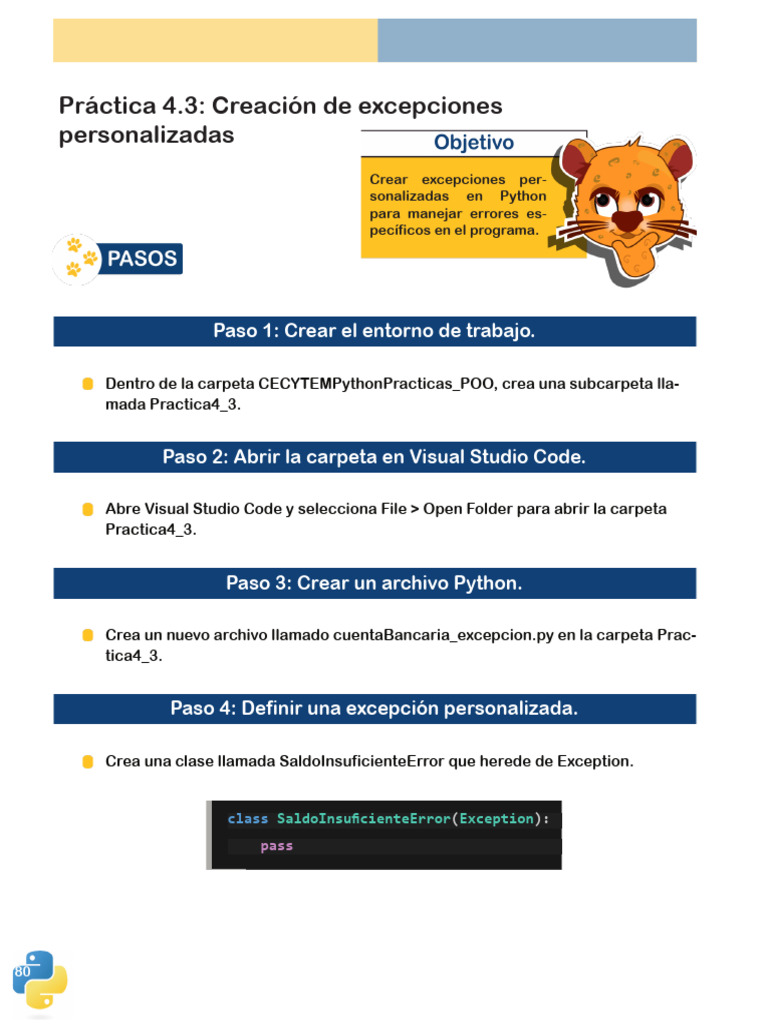 Práctica 4.3: Creación de excepciones personalizadas

Objetivo

Crear excepciones personalizadas en Python para manejar errores específicos en el programa.

PASOS

Paso 1: Crear el entorno de trabajo.

Dentro de la carpeta CECYTEMPythonPracticas_POO, crea una subcarpeta llamada Practica4_3.

Paso 2: Abrir la carpeta en Visual Studio Code.

Abre Visual Studio Code y selecciona File > Open Folder para abrir la carpeta Practica4_3.

Paso 3: Crear un archivo Python.

Crea un nuevo archivo llamado cuentaBancaria_excepcion.py en la carpeta Practica4_3.

Paso 4: Definir una excepción personalizada.

Crea una clase llamada SaldoInsuficienteError que herede de Exception.

class SaldoInsuficienteError(Exception):
    pass

80